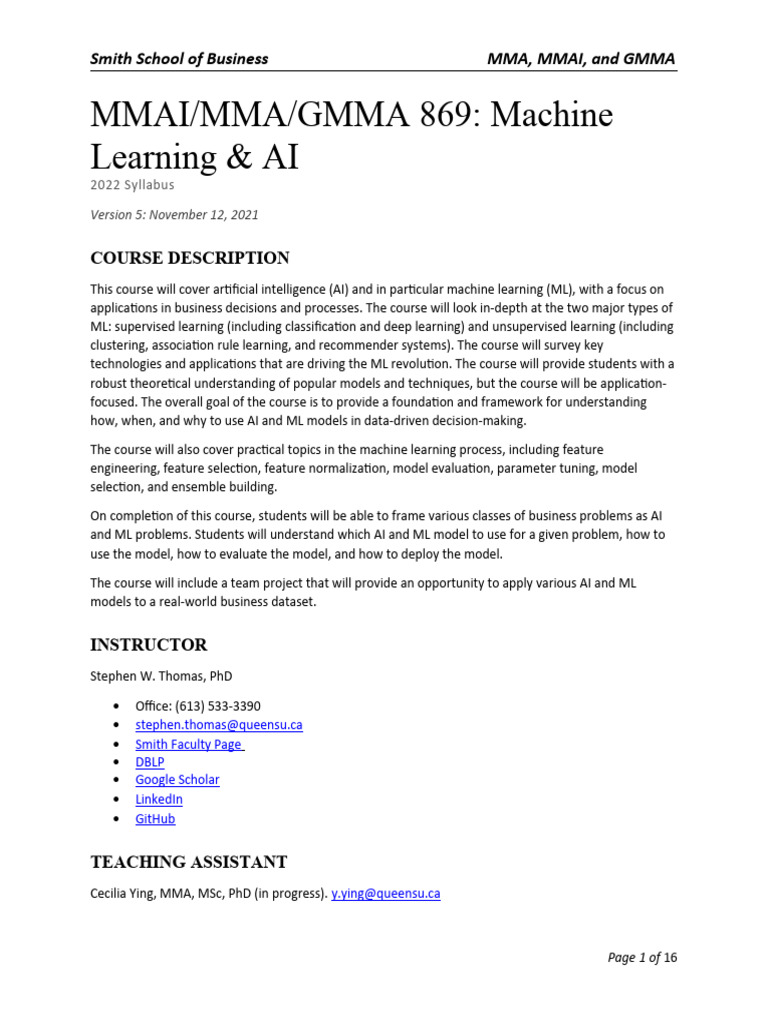 Smith School of Business MMA, MMAI, and GMMA

MMAI/MMA/GMMA 869: Machine Learning & AI

2022 Syllabus

Version 5: November 12, 2021

COURSE DESCRIPTION

This course will cover artificial intelligence (AI) and in particular machine learning (ML), with a focus on applications in business decisions and processes. The course will look in-depth at the two major types of ML: supervised learning (including classification and deep learning) and unsupervised learning (including clustering, association rule learning, and recommender systems). The course will survey key technologies and applications that are driving the ML revolution. The course will provide students with a robust theoretical understanding of popular models and techniques, but the course will be application-focused. The overall goal of the course is to provide a foundation and framework for understanding how, when, and why to use AI and ML models in data-driven decision-making.

The course will also cover practical topics in the machine learning process, including feature engineering, feature selection, feature normalization, model evaluation, parameter tuning, model selection, and ensemble building.

On completion of this course, students will be able to frame various classes of business problems as AI and ML problems. Students will understand which AI and ML model to use for a given problem, how to use the model, how to evaluate the model, and how to deploy the model.

The course will include a team project that will provide an opportunity to apply various AI and ML models to a real-world business dataset.

INSTRUCTOR

Stephen W. Thomas, PhD

• Office: (613) 533-3390
• stephen.thomas@queensu.ca
• Smith Faculty Page
• DBLP
• Google Scholar
• LinkedIn
• GitHub

TEACHING ASSISTANT

Cecilia Ying, MMA, MSc, PhD (in progress). y.ying@queensu.ca

Page 1 of 16